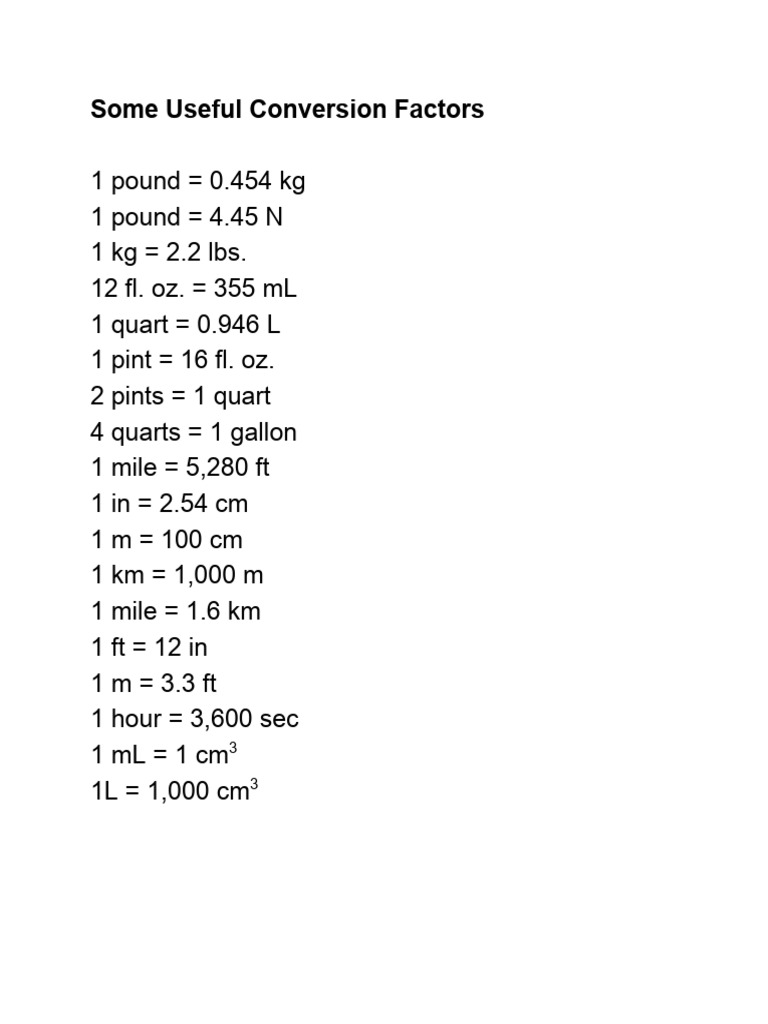 Some Useful Conversion Factors

1 pound = 0.454 kg
1 pound = 4.45 N
1 kg = 2.2 lbs.
12 fl. oz. = 355 mL
1 quart = 0.946 L
1 pint = 16 fl. oz.
2 pints = 1 quart
4 quarts = 1 gallon
1 mile = 5,280 ft
1 in = 2.54 cm
1 m = 100 cm
1 km = 1,000 m
1 mile = 1.6 km
1 ft = 12 in
1 m = 3.3 ft
1 hour = 3,600 sec
1 mL = 1 $cm^3$
1L = 1,000 $cm^3$